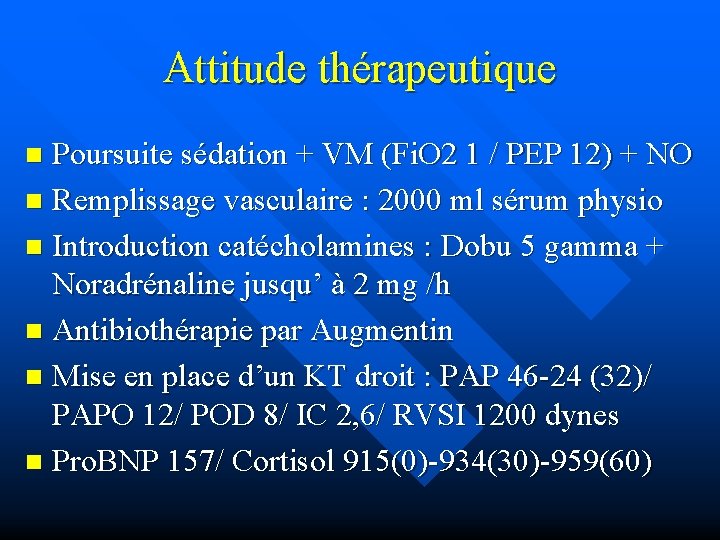 Attitude thérapeutique

- Poursuite sédation + VM (FiO2 1 / PEP 12) + NO
- Remplissage vasculaire : 2000 ml sérum physio
- Introduction catécholamines : Dobu 5 gamma + Noradrénaline jusqu’ à 2 mg /h
- Antibiothérapie par Augmentin
- Mise en place d’un KT droit : PAP 46-24 (32)/ PAPO 12/ POD 8/ IC 2,6/ RVSI 1200 dynes
- ProBNP 157/ Cortisol 915(0)-934(30)-959(60)